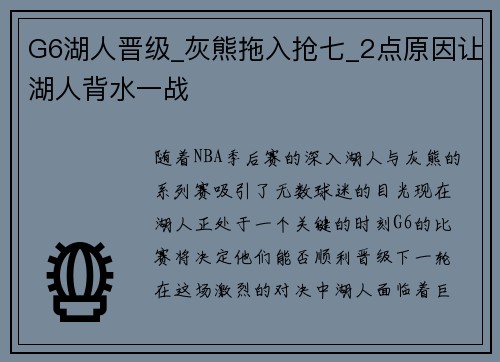 G6湖人晋级_灰熊拖入抢七_2点原因让湖人背水一战

随着NBA季后赛的深入湖人与灰熊的系列赛吸引了无数球迷的目光现在湖人正处于一个关键的时刻G6的比赛将决定他们能否顺利晋级下一轮在这场激烈的对决中湖人面临着巨